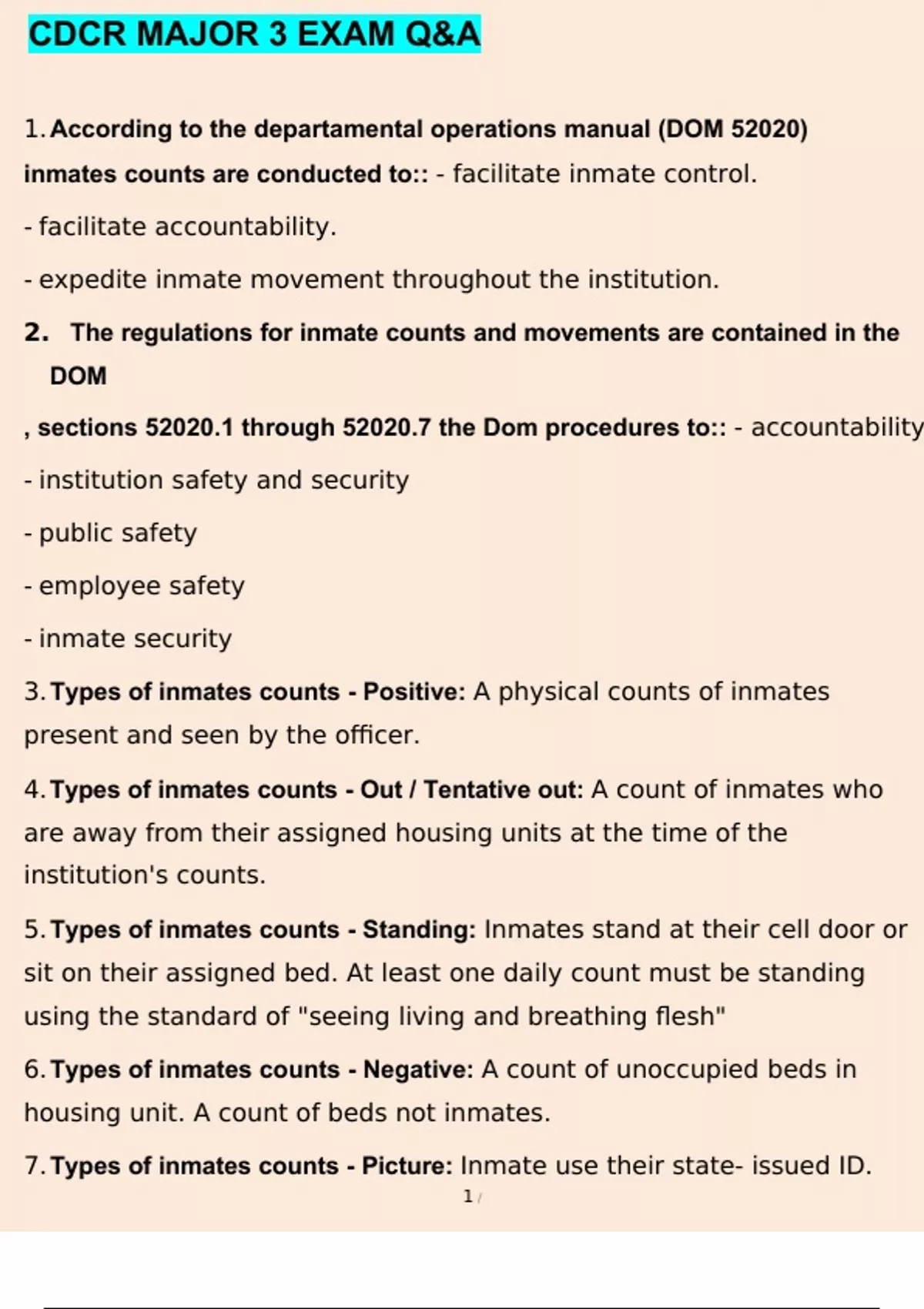 CDCR MAJOR 3 EXAM Q&A

1. According to the departamental operations manual (DOM 52020) inmates counts are conducted to:: - facilitate inmate control.

- facilitate accountability.

- expedite inmate movement throughout the institution.

2. The regulations for inmate counts and movements are contained in the DOM

, sections 52020.1 through 52020.7 the Dom procedures to:: - accountability

- institution safety and security

- public safety

- employee safety

- inmate security

3. Types of inmates counts - Positive: A physical counts of inmates present and seen by the officer.

4. Types of inmates counts - Out / Tentative out: A count of inmates who are away from their assigned housing units at the time of the institution's counts.

5. Types of inmates counts - Standing: Inmates stand at their cell door or sit on their assigned bed. At least one daily count must be standing using the standard of "seeing living and breathing flesh"

6. Types of inmates counts - Negative: A count of unoccupied beds in housing unit. A count of beds not inmates.

7. Types of inmates counts - Picture: Inmate use their state- issued ID.

1 /